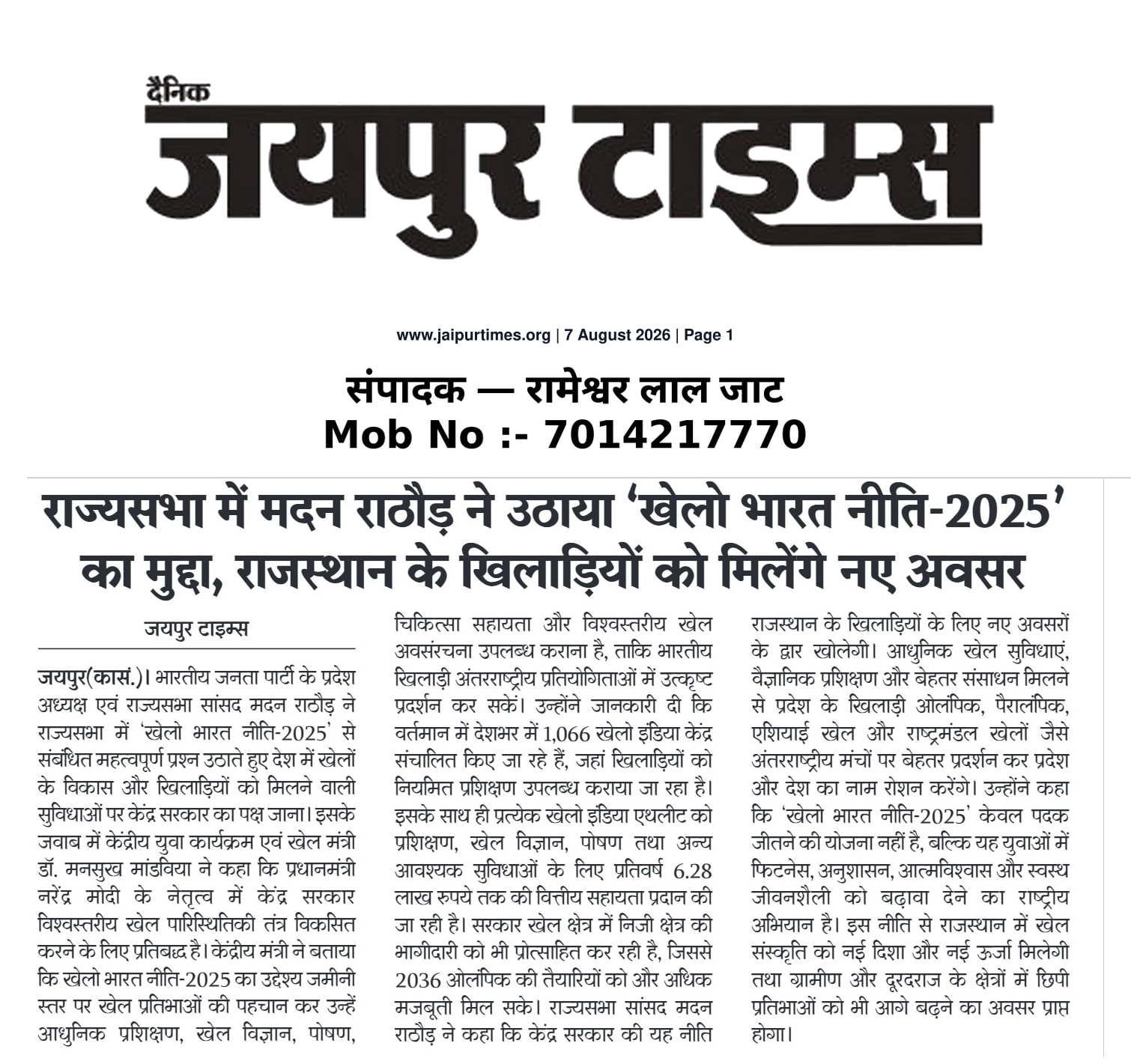 दैनिक
जयपुर टाइम्स

www.jaipurtimes.org | 7 August 2026 | Page 1

संपादक — रामेश्वर लाल जाट
Mob No :- 7014217770

राज्यसभा में मदन राठौड़ ने उठाया 'खेलो भारत नीति-2025' का मुद्दा, राजस्थान के खिलाड़ियों को मिलेंगे नए अवसर

जयपुर टाइम्स

जयपुर(कासं.)। भारतीय जनता पार्टी के प्रदेश अध्यक्ष एवं राज्यसभा सांसद मदन राठौड़ ने राज्यसभा में 'खेलो भारत नीति-2025' से संबंधित महत्वपूर्ण प्रश्न उठाते हुए देश में खेलों के विकास और खिलाड़ियों को मिलने वाली सुविधाओं पर केंद्र सरकार का पक्ष जाना। इसके जवाब में केंद्रीय युवा कार्यक्रम एवं खेल मंत्री डॉ. मनसुख मांडविया ने कहा कि प्रधानमंत्री नरेंद्र मोदी के नेतृत्व में केंद्र सरकार विश्वस्तरीय खेल पारिस्थितिकी तंत्र विकसित करने के लिए प्रतिबद्ध है। केंद्रीय मंत्री ने बताया कि खेलो भारत नीति-2025 का उद्देश्य जमीनी स्तर पर खेल प्रतिभाओं की पहचान कर उन्हें आधुनिक प्रशिक्षण, खेल विज्ञान, पोषण, चिकित्सा सहायता और विश्वस्तरीय खेल अवसंरचना उपलब्ध कराना है, ताकि भारतीय खिलाड़ी अंतरराष्ट्रीय प्रतियोगिताओं में उत्कृष्ट प्रदर्शन कर सकें। उन्होंने जानकारी दी कि वर्तमान में देशभर में 1,066 खेलो इंडिया केंद्र संचालित किए जा रहे हैं, जहां खिलाड़ियों को नियमित प्रशिक्षण उपलब्ध कराया जा रहा है। इसके साथ ही प्रत्येक खेलो इंडिया एथलीट को प्रशिक्षण, खेल विज्ञान, पोषण तथा अन्य आवश्यक सुविधाओं के लिए प्रतिवर्ष 6.28 लाख रुपये तक की वित्तीय सहायता प्रदान की जा रही है। सरकार खेल क्षेत्र में निजी क्षेत्र की भागीदारी को भी प्रोत्साहित कर रही है, जिससे 2036 ओलंपिक की तैयारियों को और अधिक मजबूती मिल सके। राज्यसभा सांसद मदन राठौड़ ने कहा कि केंद्र सरकार की यह नीति राजस्थान के खिलाड़ियों के लिए नए अवसरों के द्वार खोलेगी। आधुनिक खेल सुविधाएं, वैज्ञानिक प्रशिक्षण और बेहतर संसाधन मिलने से प्रदेश के खिलाड़ी ओलंपिक, पैरालंपिक, एशियाई खेल और राष्ट्रमंडल खेलों जैसे अंतरराष्ट्रीय मंचों पर बेहतर प्रदर्शन कर प्रदेश और देश का नाम रोशन करेंगे। उन्होंने कहा कि 'खेलो भारत नीति-2025' केवल पदक जीतने की योजना नहीं है, बल्कि यह युवाओं में फिटनेस, अनुशासन, आत्मविश्वास और स्वस्थ जीवनशैली को बढ़ावा देने का राष्ट्रीय अभियान है। इस नीति से राजस्थान में खेल संस्कृति को नई दिशा और नई ऊर्जा मिलेगी तथा ग्रामीण और दूरदराज के क्षेत्रों में छिपी प्रतिभाओं को भी आगे बढ़ने का अवसर प्राप्त होगा।